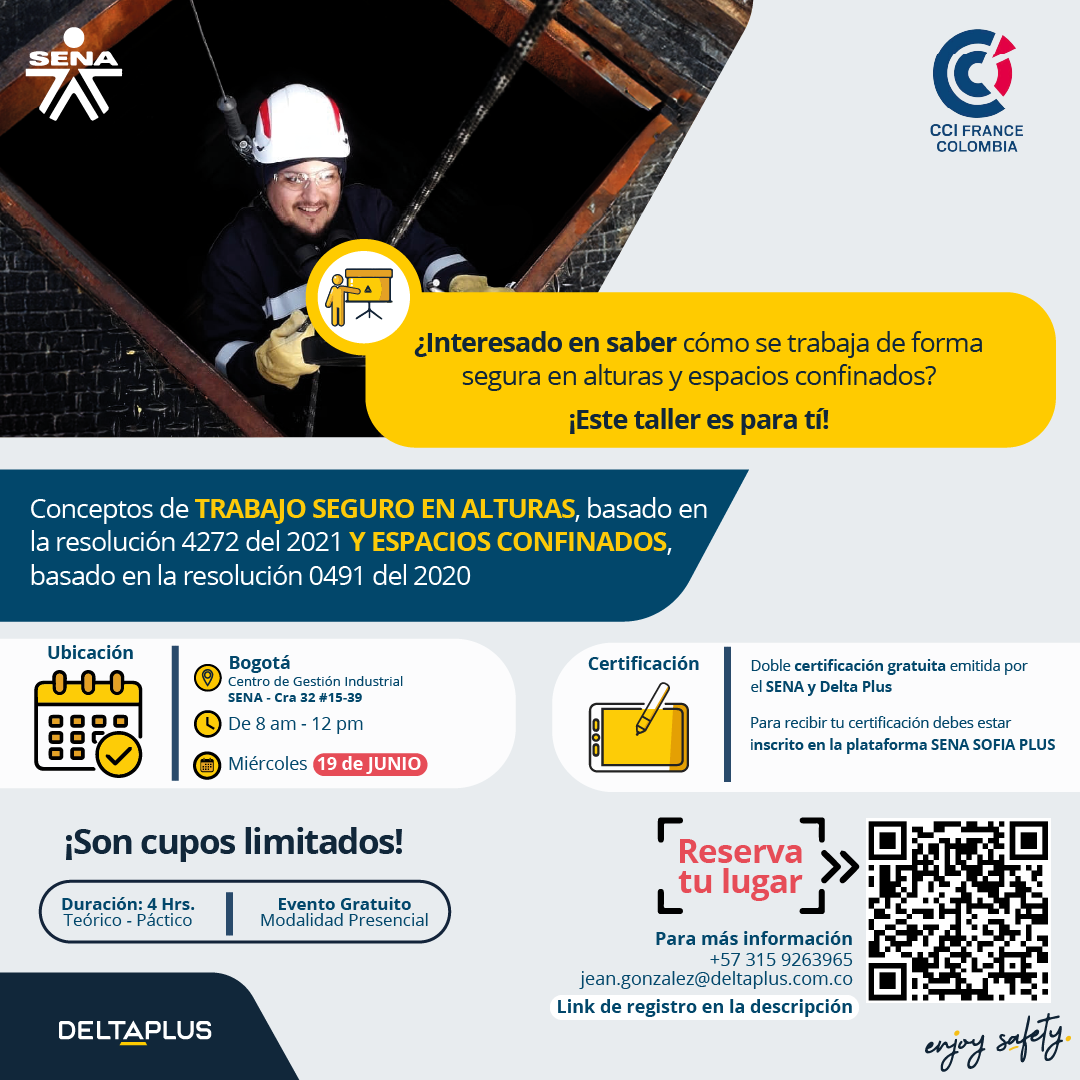 SENA

CCI FRANCE COLOMBIA

¿Interesado en saber cómo se trabaja de forma segura en alturas y espacios confinados?

¡Este taller es para tí!

Conceptos de TRABAJO SEGURO EN ALTURAS, basado en la resolución 4272 del 2021 Y ESPACIOS CONFINADOS, basado en la resolución 0491 del 2020

Ubicación

Bogotá
Centro de Gestión Industrial
SENA - Cra 32 #15-39

De 8 am - 12 pm

Miércoles 19 de JUNIO

Certificación

Doble certificación gratuita emitida por el SENA y Delta Plus

Para recibir tu certificación debes estar inscrito en la plataforma SENA SOFIA PLUS

¡Son cupos limitados!

Duración: 4 Hrs.
Teórico - Páctico

Evento Gratuito
Modalidad Presencial

Reserva tu lugar

Para más información
+57 315 9263965
jean.gonzalez@deltaplus.com.co

Link de registro en la descripción

DELTAPLUS

enjoy safety.